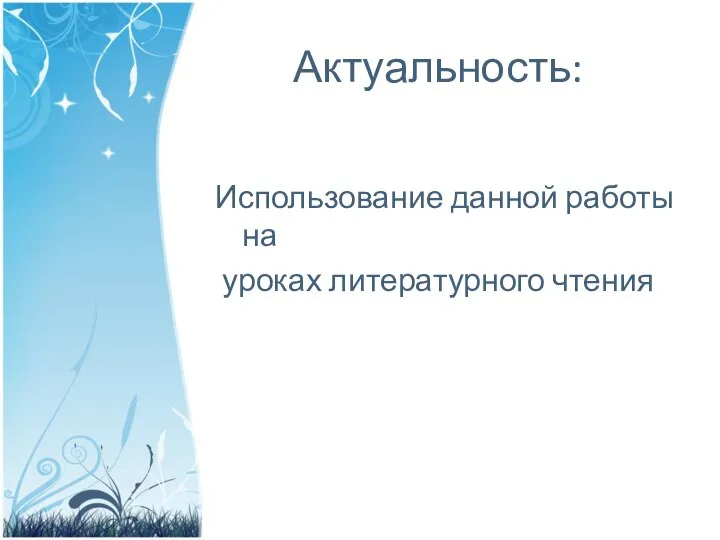 Актуальность:

Использование данной работы на

уроках литературного чтения